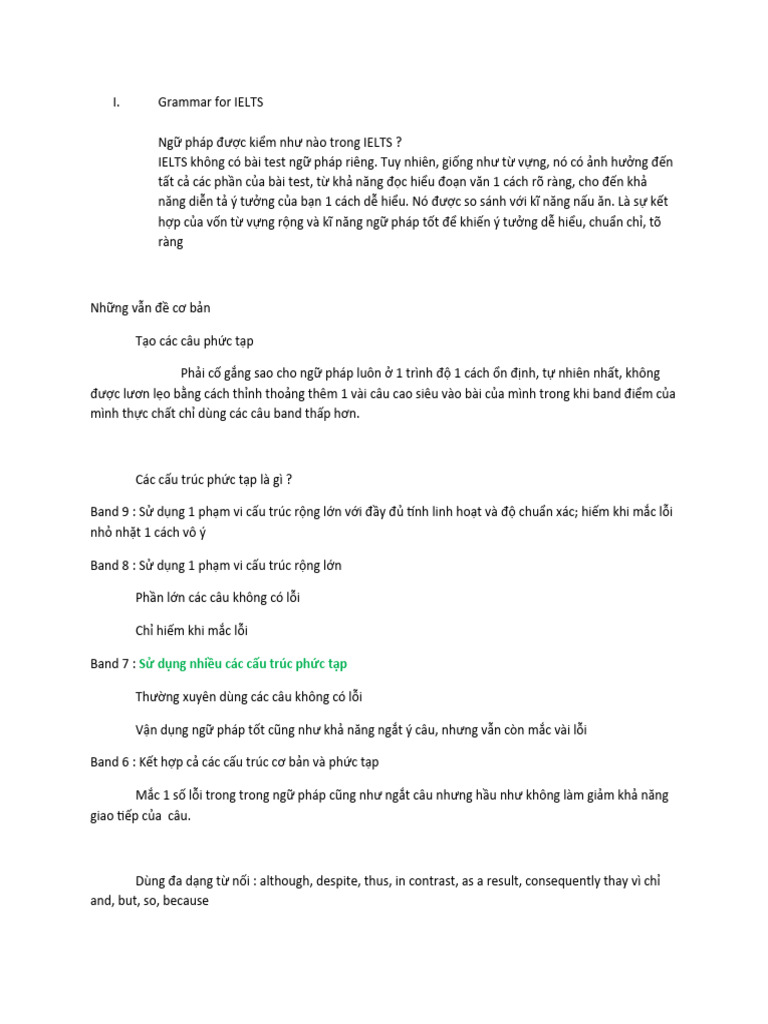 I. Grammar for IELTS

Ngữ pháp được kiểm như nào trong IELTS ?
IELTS không có bài test ngữ pháp riêng. Tuy nhiên, giống như từ vựng, nó có ảnh hưởng đến tất cả các phần của bài test, từ khả năng đọc hiểu đoạn văn 1 cách rõ ràng, cho đến khả năng diễn tả ý tưởng của bạn 1 cách dễ hiểu. Nó được so sánh với kĩ năng nấu ăn. Là sự kết hợp của vốn từ vựng rộng và kĩ năng ngữ pháp tốt để khiến ý tưởng dễ hiểu, chuẩn chỉ, tõ ràng

Những vẫn đề cơ bản

Tạo các câu phức tạp

Phải cố gắng sao cho ngữ pháp luôn ở 1 trình độ 1 cách ổn định, tự nhiên nhất, không được lươn lẹo bằng cách thỉnh thoảng thêm 1 vài câu cao siêu vào bài của mình trong khi band điểm của mình thực chất chỉ dùng các câu band thấp hơn.

Các cấu trúc phức tạp là gì ?

Band 9 : Sử dụng 1 phạm vi cấu trúc rộng lớn với đầy đủ tính linh hoạt và độ chuẩn xác; hiếm khi mắc lỗi nhỏ nhặt 1 cách vô ý

Band 8 : Sử dụng 1 phạm vi cấu trúc rộng lớn

Phần lớn các câu không có lỗi

Chỉ hiếm khi mắc lỗi

Band 7 : Sử dụng nhiều các cấu trúc phức tạp

Thường xuyên dùng các câu không có lỗi

Vận dụng ngữ pháp tốt cũng như khả năng ngắt ý câu, nhưng vẫn còn mắc vài lỗi

Band 6 : Kết hợp cả các cấu trúc cơ bản và phức tạp

Mắc 1 số lỗi trong trong ngữ pháp cũng như ngắt câu nhưng hầu như không làm giảm khả năng giao tiếp của câu.

Dùng đa dạng từ nối : although, despite, thus, in contrast, as a result, consequently thay vì chỉ and, but, so, because